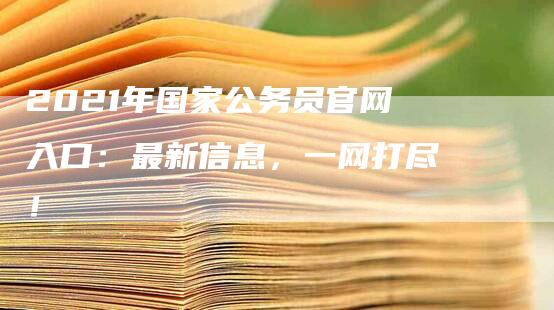 2021年国家公务员官网入口：最新信息，一网打尽！